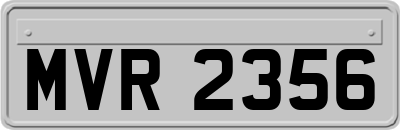 MVR 2356